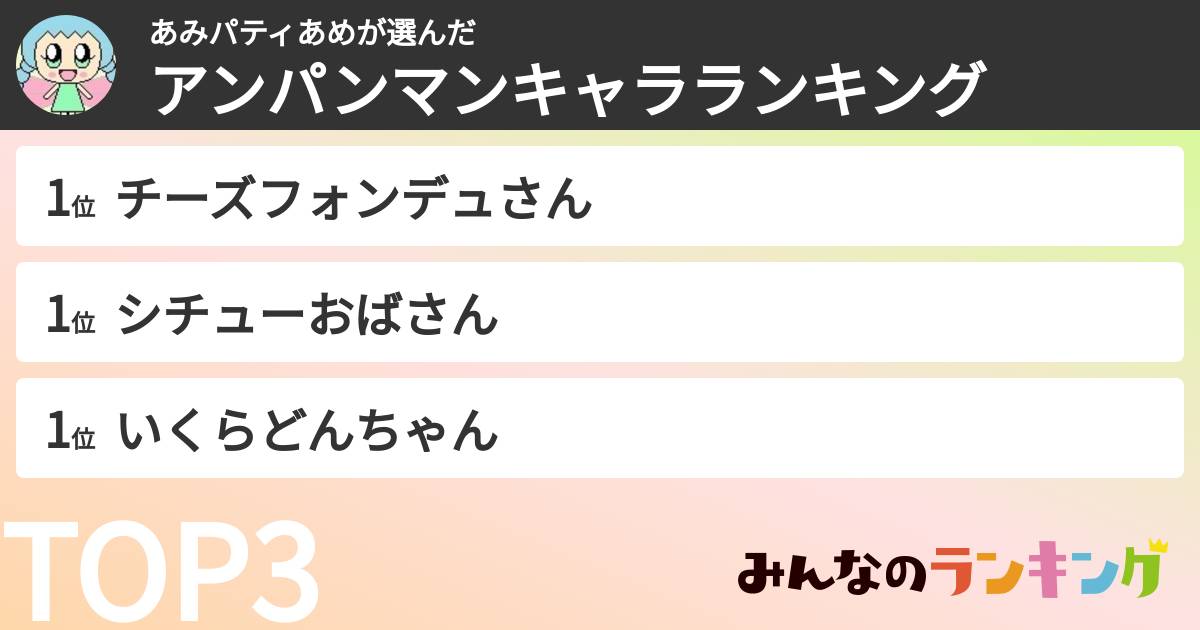 あみパティあめが選んだ
アンパンマンキャラランキング

1位 チーズフォンデュさん

1位 シチューおばさん

1位 いくらどんちゃん

TOP3

みんなのランキング